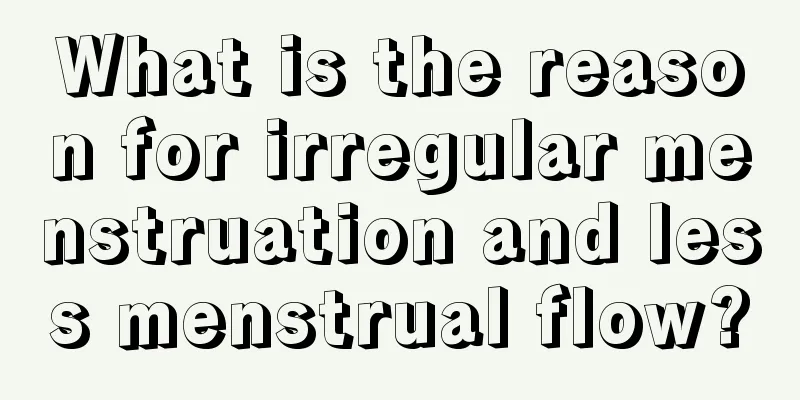 What is the reason for irregular menstruation and less menstrual flow?